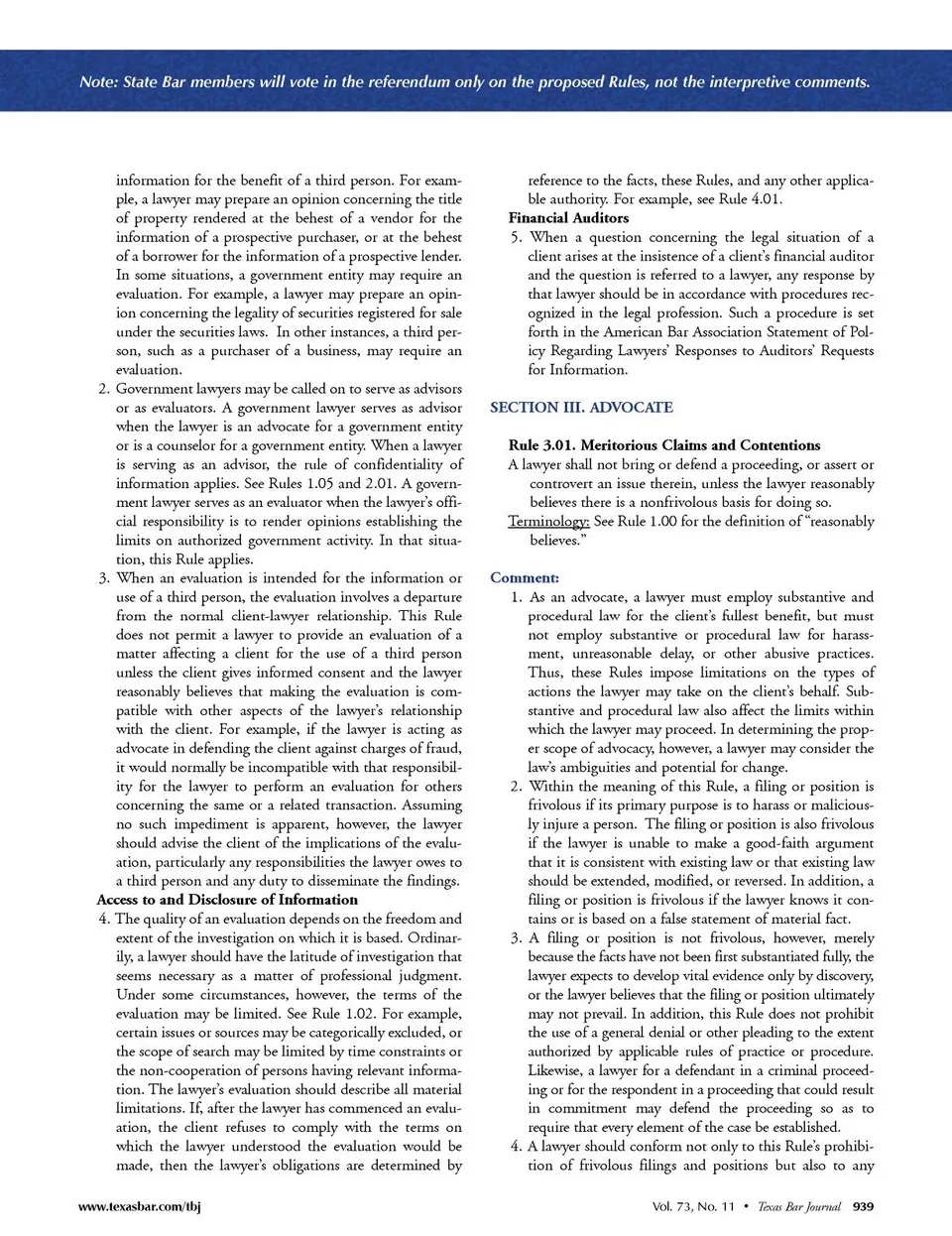 Note: State Bar members will vote in the referendum only on the proposed Rules, not the interpretive comments.

information for the benefit of a third person. For example, a lawyer may prepare an opinion concerning the title of property rendered at the behest of a vendor for the information of a prospective purchaser, or at the behest of a borrower for the information of a prospective lender. In some situations, a government entity may require an evaluation. For example, a lawyer may prepare an opinion concerning the legality of securities registered for sale under the securities laws. In other instances, a third person, such as a purchaser of a business, may require an evaluation.

2. Government lawyers may be called on to serve as advisors or as evaluators. A government lawyer serves as advisor when the lawyer is an advocate for a government entity or is a counselor for a government entity. When a lawyer is serving as an advisor, the rule of confidentiality of information applies. See Rules 1.05 and 2.01. A government lawyer serves as an evaluator when the lawyer's official responsibility is to render opinions establishing the limits on authorized government activity. In that situation, this Rule applies.

3. When an evaluation is intended for the information or use of a third person, the evaluation involves a departure from the normal client-lawyer relationship. This Rule does not permit a lawyer to provide an evaluation of a matter affecting a client for the use of a third person unless the client gives informed consent and the lawyer reasonably believes that making the evaluation is compatible with other aspects of the lawyer's relationship with the client. For example, if the lawyer is acting as advocate in defending the client against charges of fraud, it would normally be incompatible with that responsibility for the lawyer to perform an evaluation for others concerning the same or a related transaction. Assuming no such impediment is apparent, however, the lawyer should advise the client of the implications of the evaluation, particularly any responsibilities the lawyer owes to a third person and any duty to disseminate the findings.

Access to and Disclosure of Information

4. The quality of an evaluation depends on the freedom and extent of the investigation on which it is based. Ordinarily, a lawyer should have the latitude of investigation that seems necessary as a matter of professional judgment. Under some circumstances, however, the terms of the evaluation may be limited. See Rule 1.02. For example, certain issues or sources may be categorically excluded, or the scope of search may be limited by time constraints or the non-cooperation of persons having relevant information. The lawyer's evaluation should describe all material limitations. If, after the lawyer has commenced an evaluation, the client refuses to comply with the terms on which the lawyer understood the evaluation would be made, then the lawyer's obligations are determined by reference to the facts, these Rules, and any other applicable authority. For example, see Rule 4.01.

Financial Auditors

5. When a question concerning the legal situation of a client arises at the insistence of a client's financial auditor and the question is referred to a lawyer, any response by that lawyer should be in accordance with procedures recognized in the legal profession. Such a procedure is set forth in the American Bar Association Statement of Policy Regarding Lawyers' Responses to Auditors' Requests for Information.

SECTION III. ADVOCATE

Rule 3.01. Meritorious Claims and Contentions

A lawyer shall not bring or defend a proceeding, or assert or controvert an issue therein, unless the lawyer reasonably believes there is a nonfrivolous basis for doing so.

Terminology: See Rule 1.00 for the definition of "reasonably believes."

Comment:

1. As an advocate, a lawyer must employ substantive and procedural law for the client's fullest benefit, but must not employ substantive or procedural law for harassment, unreasonable delay, or other abusive practices. Thus, these Rules impose limitations on the types of actions the lawyer may take on the client's behalf. Substantive and procedural law also affect the limits within which the lawyer may proceed. In determining the proper scope of advocacy, however, a lawyer may consider the law's ambiguities and potential for change.

2. Within the meaning of this Rule, a filing or position is frivolous if its primary purpose is to harass or maliciously injure a person. The filing or position is also frivolous if the lawyer is unable to make a good-faith argument that it is consistent with existing law or that existing law should be extended, modified, or reversed. In addition, a filing or position is frivolous if the lawyer knows it contains or is based on a false statement of material fact.

3. A filing or position is not frivolous, however, merely because the facts have not been first substantiated fully, the lawyer expects to develop vital evidence only by discovery, or the lawyer believes that the filing or position ultimately may not prevail. In addition, this Rule does not prohibit the use of a general denial or other pleading to the extent authorized by applicable rules of practice or procedure. Likewise, a lawyer for a defendant in a criminal proceeding or for the respondent in a proceeding that could result in commitment may defend the proceeding so as to require that every element of the case be established.

4. A lawyer should conform not only to this Rule's prohibition of frivolous filings and positions but also to any

www.texasbar.com/tbj

Vol. 73, No. 11 • Texas Bar Journal 939